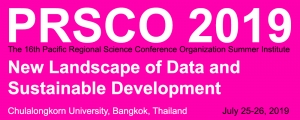 PRSCO 2019
The 16th Pacific Regional Science Conference Organization Summer Institute
New Landscape of Data and Sustainable Development
Chulalongkorn University, Bangkok, Thailand
July 25-26, 2019